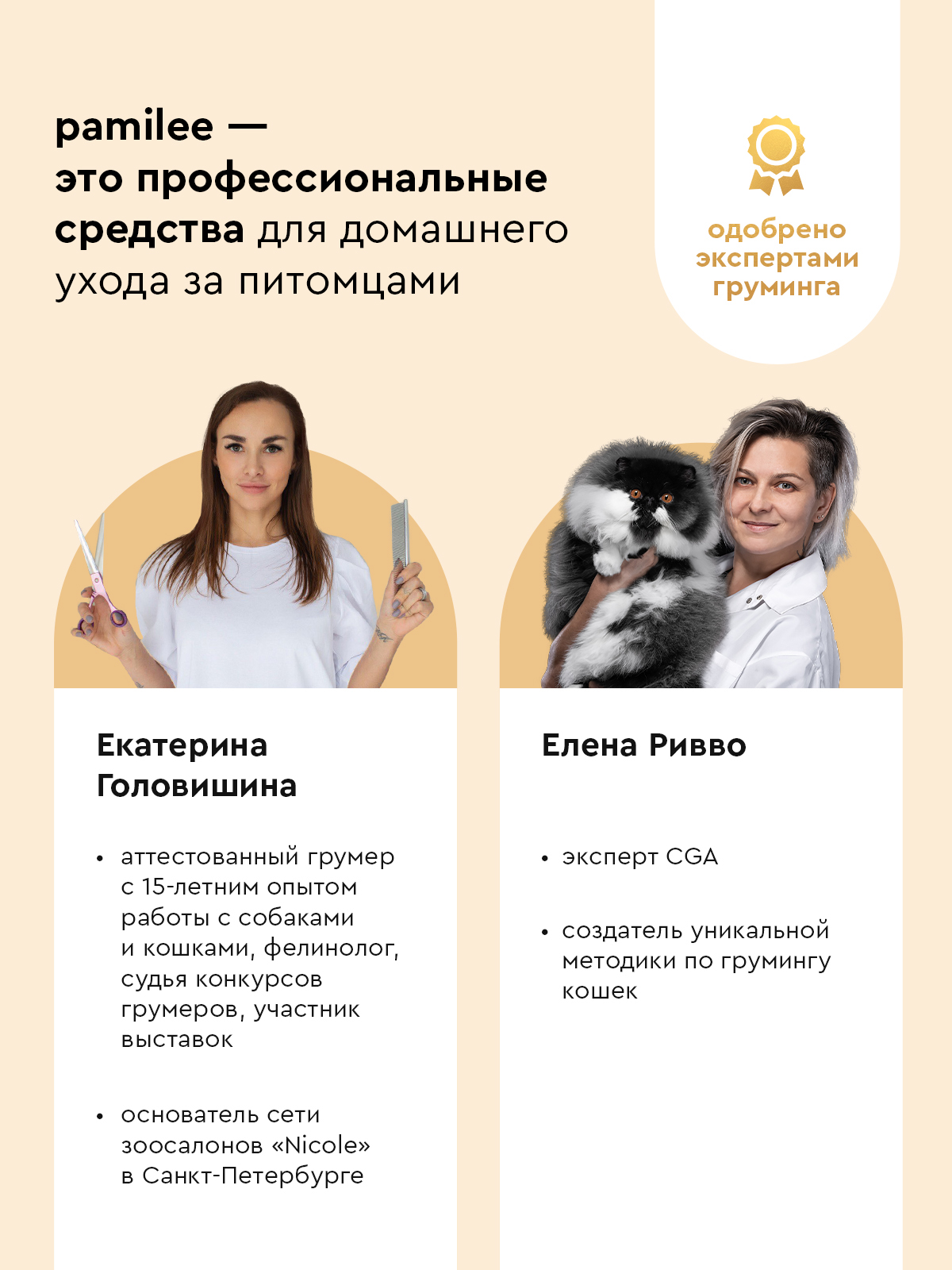 pamilee — это профессиональные средства для домашнего ухода за питомцами

одобрено
экспертами
груминга

Екатерина
Головишина

• аттестованный грумер с 15-летним опытом работы с собаками и кошками, фелинолог, судья конкурсов грумеров, участник выставок

• основатель сети зоосалонов «Nicole» в Санкт-Петербурге

Елена Ривво

• эксперт CGA

• создатель уникальной методики по грумингу кошек